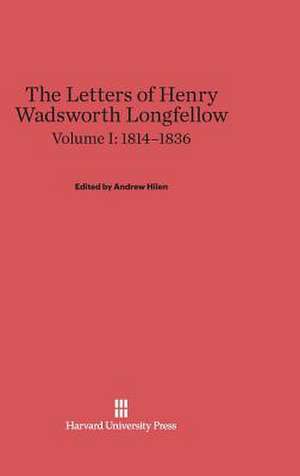 The Letters of Henry Wadsworth Longfellow
Volume I: 1814–1836

Edited by Andrew Hilen

Harvard University Press